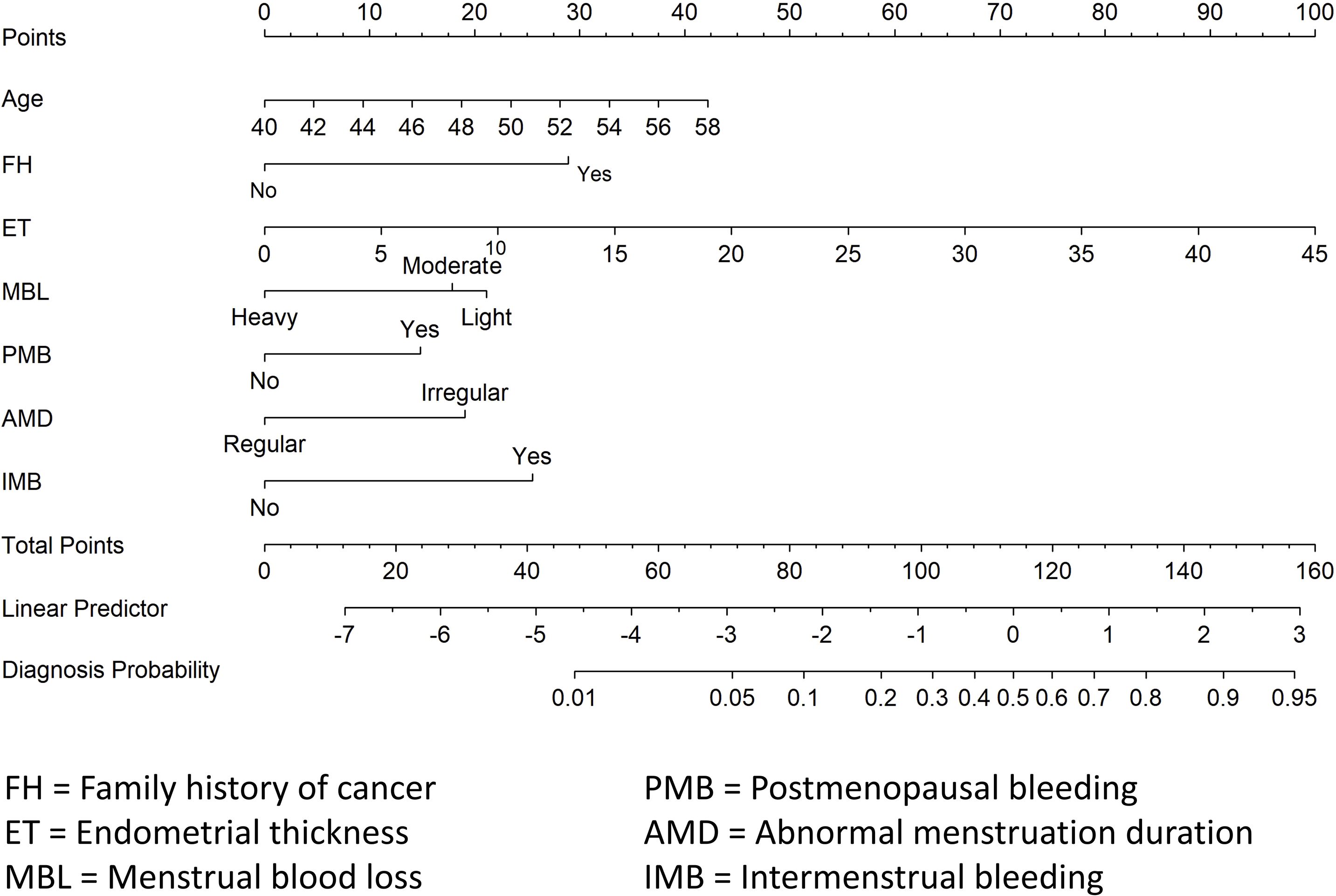 Points 0 10 20 30 40 50 60 70 80 90 100

Age 40 42 44 46 48 50 52 54 56 58

FH No Yes

ET 0 5 10 15 20 25 30 35 40 45

MBL Heavy Moderate Light

PMB No Yes

AMD Regular Irregular

IMB No Yes

Total Points 0 20 40 60 80 100 120 140 160

Linear Predictor -7 -6 -5 -4 -3 -2 -1 0 1 2 3

Diagnosis Probability 0.01 0.05 0.1 0.2 0.3 0.4 0.5 0.6 0.7 0.8 0.9 0.95

FH = Family history of cancer
ET = Endometrial thickness
MBL = Menstrual blood loss

PMB = Postmenopausal bleeding
AMD = Abnormal menstruation duration
IMB = Intermenstrual bleeding